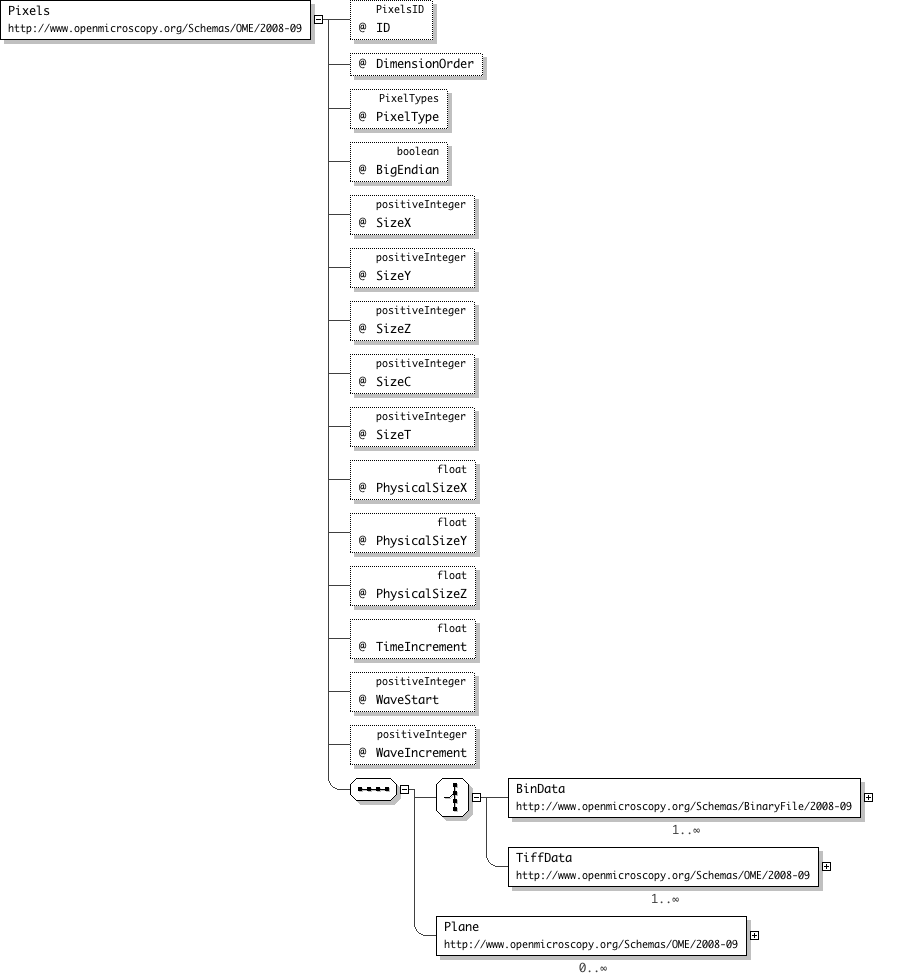 Pixels
http://www.openmicroscopy.org/Schemas/OME/2008-09

PixelsID
@ ID

@ DimensionOrder

PixelTypes
@ PixelType

boolean
@ BigEndian

positiveInteger
@ SizeX

positiveInteger
@ SizeY

positiveInteger
@ SizeZ

positiveInteger
@ SizeC

positiveInteger
@ SizeT

float
@ PhysicalSizeX

float
@ PhysicalSizeY

float
@ PhysicalSizeZ

float
@ TimeIncrement

positiveInteger
@ WaveStart

positiveInteger
@ WaveIncrement

BinData
http://www.openmicroscopy.org/Schemas/BinaryFile/2008-09
1..∞

TiffData
http://www.openmicroscopy.org/Schemas/OME/2008-09
1..∞

Plane
http://www.openmicroscopy.org/Schemas/OME/2008-09
0..∞